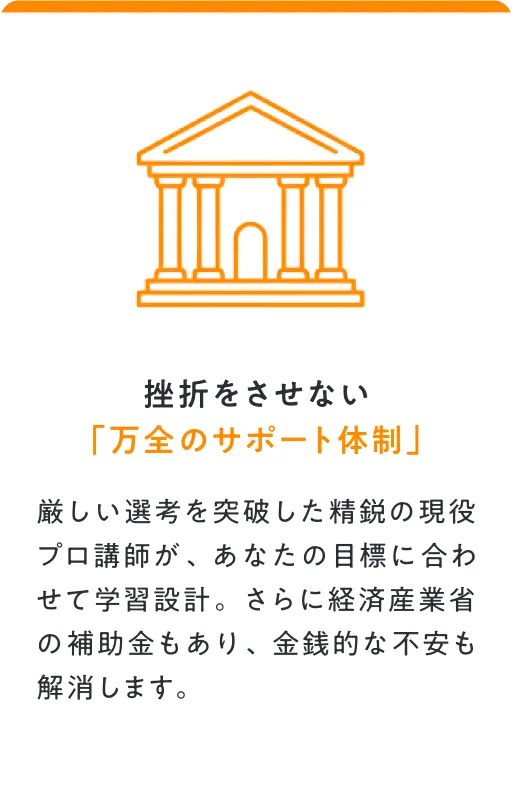 挫折をさせない
「万全のサポート体制」

厳しい選考を突破した精鋭の現役プロ講師が、あなたの目標に合わせて学習設計。さらに経済産業省の補助金もあり、金銭的な不安も解消します。